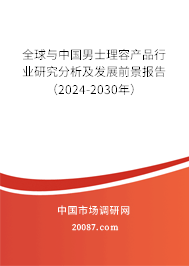 全球与中国男士理容产品行业研究分析及发展前景报告（2024-2030年）

中国市场调研网

20087.com